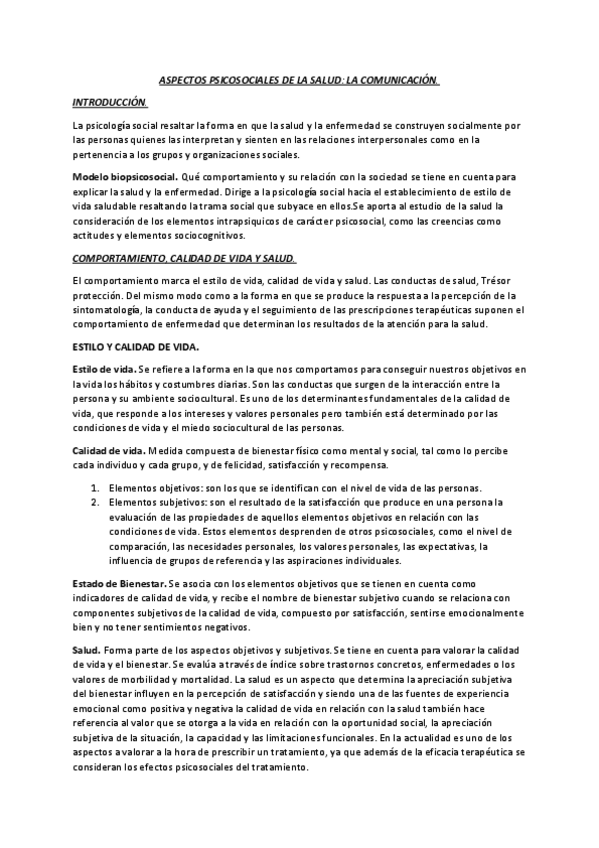 ASPECTOS PSICOSOCIALES DE LA SALUD: LA COMUNICACIÓN.

INTRODUCCIÓN.

La psicología social resaltar la forma en que la salud y la enfermedad se construyen socialmente por las personas quienes las interpretan y sienten en las relaciones interpersonales como en la pertenencia a los grupos y organizaciones sociales.

Modelo biopsicosocial. Qué comportamiento y su relación con la sociedad se tiene en cuenta para explicar la salud y la enfermedad. Dirige a la psicología social hacia el establecimiento de estilo de vida saludable resaltando la trama social que subyace en ellos.Se aporta al estudio de la salud la consideración de los elementos intrapsiquicos de carácter psicosocial, como las creencias como actitudes y elementos sociocognitivos.

COMPORTAMIENTO, CALIDAD DE VIDA Y SALUD.

El comportamiento marca el estilo de vida, calidad de vida y salud. Las conductas de salud, Trésor protección. Del mismo modo como a la forma en que se produce la respuesta a la percepción de la sintomatología, la conducta de ayuda y el seguimiento de las prescripciones terapéuticas suponen el comportamiento de enfermedad que determinan los resultados de la atención para la salud.

ESTILO Y CALIDAD DE VIDA.

Estilo de vida. Se refiere a la forma en la que nos comportamos para conseguir nuestros objetivos en la vida los hábitos y costumbres diarias. Son las conductas que surgen de la interacción entre la persona y su ambiente sociocultural. Es uno de los determinantes fundamentales de la calidad de vida, que responde a los intereses y valores personales pero también está determinado por las condiciones de vida y el miedo sociocultural de las personas.

Calidad de vida. Medida compuesta de bienestar físico como mental y social, tal como lo percibe cada individuo y cada grupo, y de felicidad, satisfacción y recompensa.

1. Elementos objetivos: son los que se identifican con el nivel de vida de las personas.
2. Elementos subjetivos: son el resultado de la satisfacción que produce en una persona la evaluación de las propiedades de aquellos elementos objetivos en relación con las condiciones de vida. Estos elementos desprenden de otros psicosociales, como el nivel de comparación, las necesidades personales, los valores personales, las expectativas, la influencia de grupos de referencia y las aspiraciones individuales.

Estado de Bienestar. Se asocia con los elementos objetivos que se tienen en cuenta como indicadores de calidad de vida, y recibe el nombre de bienestar subjetivo cuando se relaciona con componentes subjetivos de la calidad de vida, compuesto por satisfacción, sentirse emocionalmente bien y no tener sentimientos negativos.

Salud. Forma parte de los aspectos objetivos y subjetivos. Se tiene en cuenta para valorar la calidad de vida y el bienestar. Se evalúa a través de índice sobre trastornos concretos, enfermedades o los valores de morbilidad y mortalidad. La salud es un aspecto que determina la apreciación subjetiva del bienestar influyen en la percepción de satisfacción y siendo una de las fuentes de experiencia emocional como positiva y negativa la calidad de vida en relación con la salud también hace referencia al valor que se otorga a la vida en relación con la oportunidad social, la apreciación subjetiva de la situación, la capacidad y las limitaciones funcionales. En la actualidad es uno de los aspectos a valorar a la hora de prescribir un tratamiento, ya que además de la eficacia terapéutica se consideran los efectos psicosociales del tratamiento.